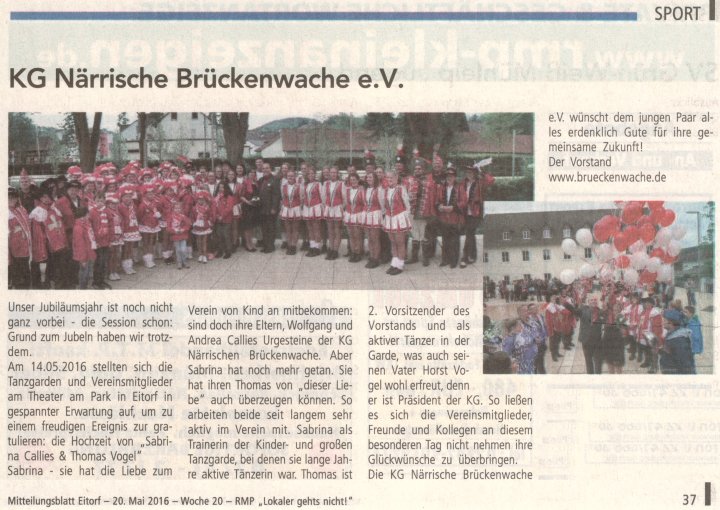 SPORT

KG Närrische Brückenwache e.V.

Unser Jubiläumsjahr ist noch nicht ganz vorbei - die Session schon: Grund zum Jubeln haben wir trotzdem.
Am 14.05.2016 stellten sich die Tanzgarden und Vereinsmitglieder am Theater am Park in Eitorf in gespannter Erwartung auf, um zu einem freudigen Ereignis zur gratulieren: die Hochzeit von „Sabrina Callies & Thomas Vogel"
Sabrina - sie hat die Liebe zum Verein von Kind an mitbekommen: sind doch ihre Eltern, Wolfgang und Andrea Callies Urgesteine der KG Närrischen Brückenwache. Aber Sabrina hat noch mehr getan. Sie hat ihren Thomas von „dieser Liebe" auch überzeugen können. So arbeiten beide seit langem sehr aktiv im Verein mit. Sabrina als Trainerin der Kinder- und großen Tanzgarde, bei denen sie lange Jahre aktive Tänzerin war. Thomas ist 2. Vorsitzender des Vorstands und als aktiver Tänzer in der Garde, was auch seinen Vater Horst Vogel wohl erfreut, denn er ist Präsident der KG. So ließen es sich die Vereinsmitglieder, Freunde und Kollegen an diesem besonderen Tag nicht nehmen ihre Glückwünsche zu überbringen.
Die KG Närrische Brückenwache e.V. wünscht dem jungen Paar alles erdenklich Gute für ihre gemeinsame Zukunft!
Der Vorstand
www.brueckenwache.de

Mitteilungsblatt Eitorf – 20. Mai 2016 – Woche 20 – RMP „Lokaler gehts nicht!"

37